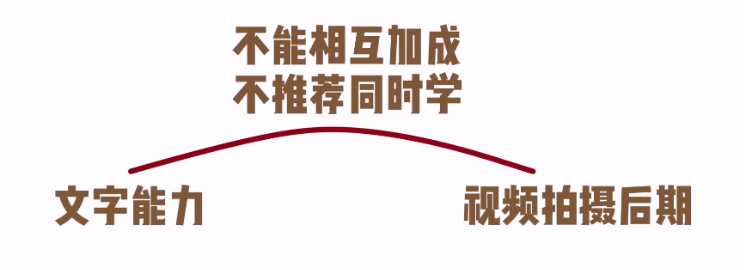 不能相互加成
不推荐同时学

文字能力

视频拍摄后期